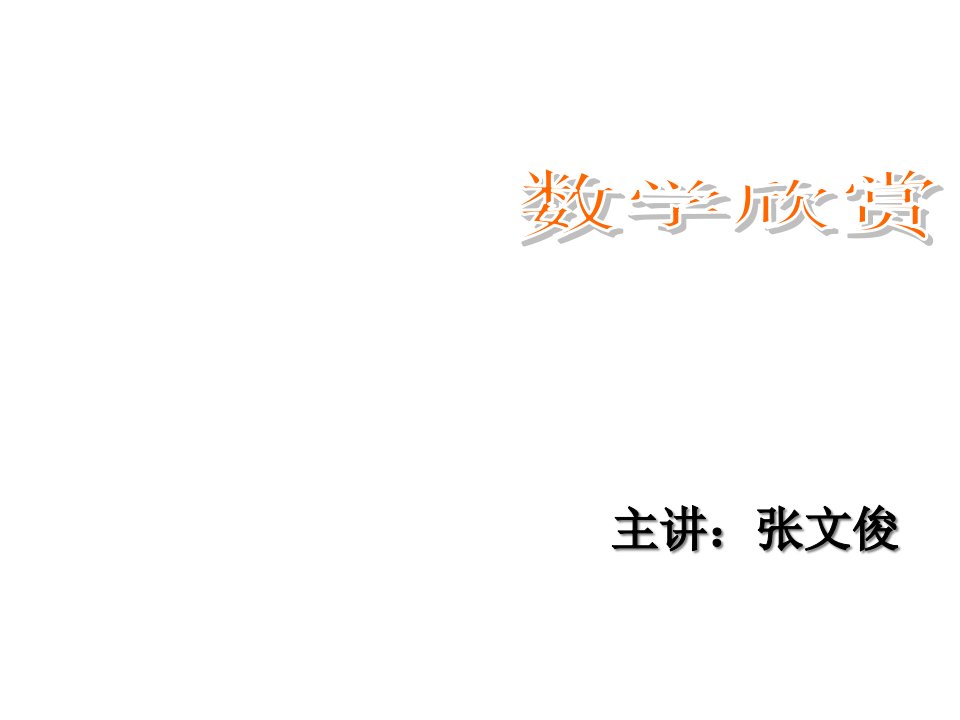 数学欣赏

主讲：张文俊